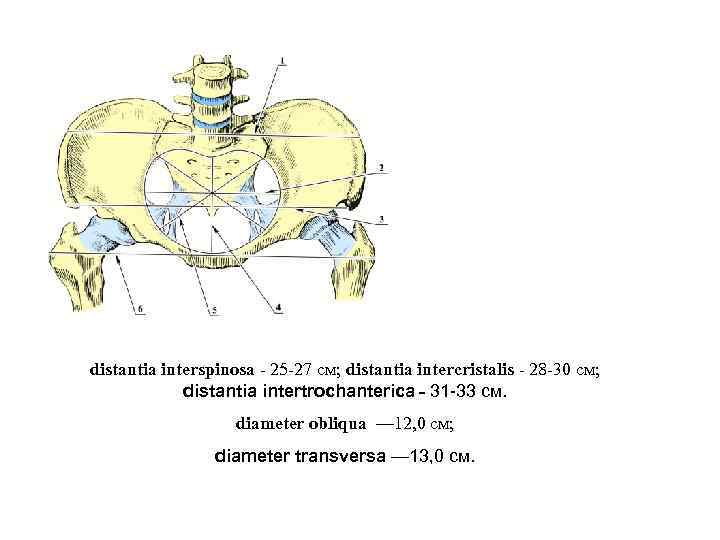 1

2

3

6

5

4

distantia interspinosa - 25-27 см; distantia intercristalis - 28-30 см;
distantia intertrochanterica - 31-33 см.

diameter obliqua —12,0 см;

diameter transversa —13,0 см.